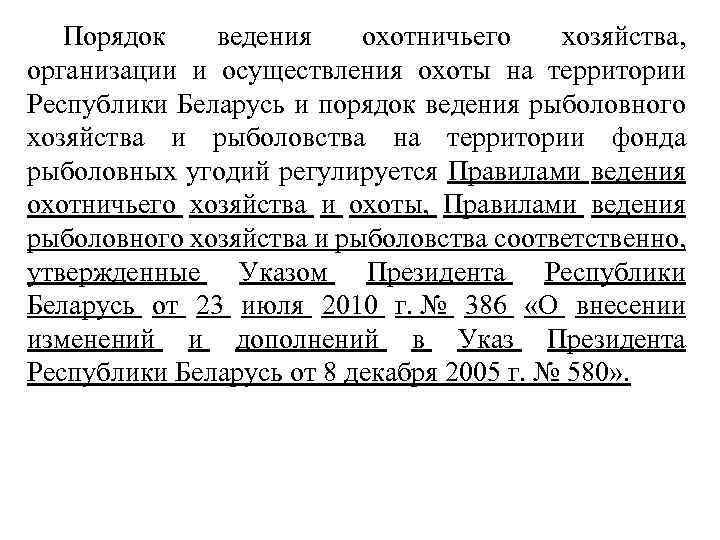 Порядок ведения охотничьего хозяйства, организации и осуществления охоты на территории Республики Беларусь и порядок ведения рыболовного хозяйства и рыболовства на территории фонда рыболовных угодий регулируется Правилами ведения охотничьего хозяйства и охоты, Правилами ведения рыболовного хозяйства и рыболовства соответственно, утвержденные Указом Президента Республики Беларусь от 23 июля 2010 г. № 386 «О внесении изменений и дополнений в Указ Президента Республики Беларусь от 8 декабря 2005 г. № 580».